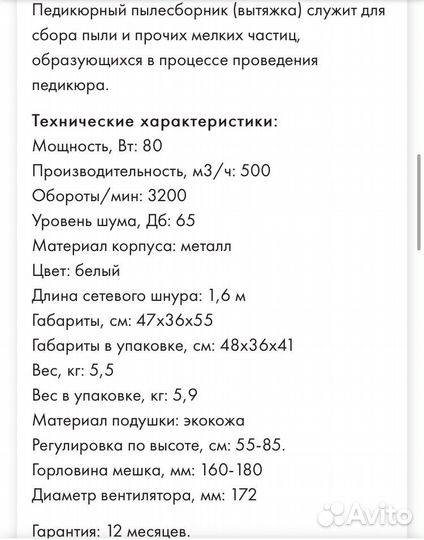 Педикюрный пылесборник (вытяжка) служит для сбора пыли и прочих мелких частиц, образующихся в процессе проведения педикюра.

Технические характеристики:
Мощность, Вт: 80
Производительность, м3/ч: 500
Обороты/мин: 3200
Уровень шума, Дб: 65
Материал корпуса: металл
Цвет: белый
Длина сетевого шнура: 1,6 м
Габариты, см: 47х36х55
Габариты в упаковке, см: 48х36х41
Вес, кг: 5,5
Вес в упаковке, кг: 5,9
Материал подушки: экокожа
Регулировка по высоте, см: 55-85.
Горловина мешка, мм: 160-180
Диаметр вентилятора, мм: 172

Гарантия: 12 месяцев.

Avito